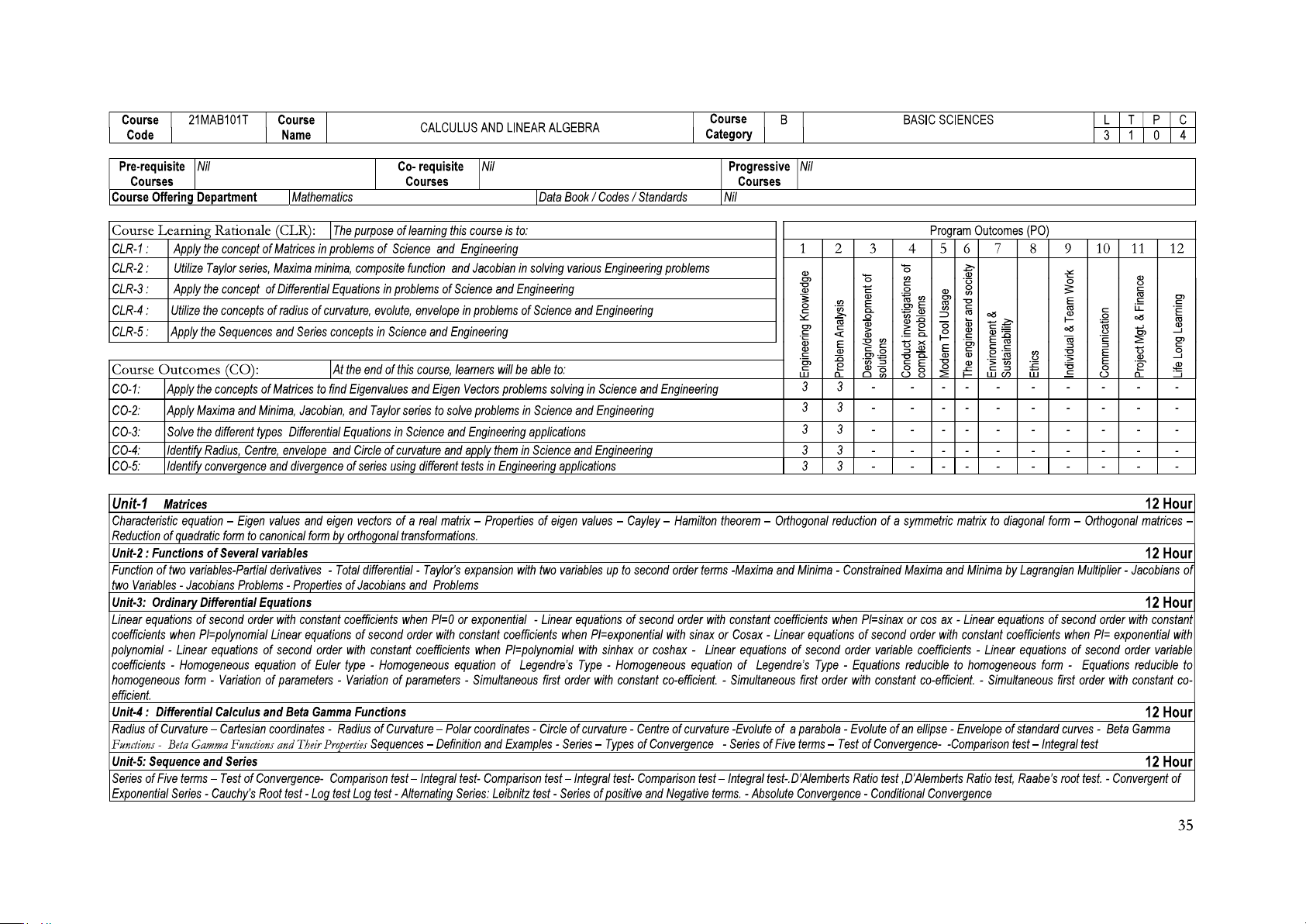 | Course Code | 21MAB101T | Course Name | CALCULUS AND LINEAR ALGEBRA | Course Category | B | BASIC SCIENCES | L | T | P | C |
|---|---|---|---|---|---|---|---|---|---|---|
| | | | | | | | 3 | 1 | 0 | 4 |

| Pre-requisite Courses | Nil | Co- requisite Courses | Nil | Progressive Courses | Nil |
|---|---|---|---|---|---|
| Course Offering Department | Mathematics | Data Book / Codes / Standards | Nil | | |

| Course Learning Rationale (CLR): | The purpose of learning this course is to: |
|---|---|
| CLR-1 : | Apply the concept of Matrices in problems of Science and Engineering |
| CLR-2 : | Utilize Taylor series, Maxima minima, composite function and Jacobian in solving various Engineering problems |
| CLR-3 : | Apply the concept of Differential Equations in problems of Science and Engineering |
| CLR-4 : | Utilize the concepts of radius of curvature, evolute, envelope in problems of Science and Engineering |
| CLR-5 : | Apply the Sequences and Series concepts in Science and Engineering |

Program Outcomes (PO)

| Course Outcomes (CO): | At the end of this course, learners will be able to: | 1 Engineering Knowledge | 2 Problem Analysis | 3 Design/development of solutions | 4 Conduct investigations of complex problems | 5 Modern Tool Usage | 6 The engineer and society | 7 Environment & Sustainability | 8 Ethics | 9 Individual & Team Work | 10 Communication | 11 Project Mgt. & Finance | 12 Life Long Learning |
|---|---|---|---|---|---|---|---|---|---|---|---|---|---|
| CO-1: | Apply the concepts of Matrices to find Eigenvalues and Eigen Vectors problems solving in Science and Engineering | 3 | 3 | - | - | - | - | - | - | - | - | - | - |
| CO-2: | Apply Maxima and Minima, Jacobian, and Taylor series to solve problems in Science and Engineering | 3 | 3 | - | - | - | - | - | - | - | - | - | - |
| CO-3: | Solve the different types Differential Equations in Science and Engineering applications | 3 | 3 | - | - | - | - | - | - | - | - | - | - |
| CO-4: | Identify Radius, Centre, envelope and Circle of curvature and apply them in Science and Engineering | 3 | 3 | - | - | - | - | - | - | - | - | - | - |
| CO-5: | Identify convergence and divergence of series using different tests in Engineering applications | 3 | 3 | - | - | - | - | - | - | - | - | - | - |

Unit-1 Matrices 12 Hour
Characteristic equation – Eigen values and eigen vectors of a real matrix – Properties of eigen values – Cayley – Hamilton theorem – Orthogonal reduction of a symmetric matrix to diagonal form – Orthogonal matrices – Reduction of quadratic form to canonical form by orthogonal transformations.

Unit-2 : Functions of Several variables 12 Hour
Function of two variables-Partial derivatives - Total differential - Taylor's expansion with two variables up to second order terms -Maxima and Minima - Constrained Maxima and Minima by Lagrangian Multiplier - Jacobians of two Variables - Jacobians Problems - Properties of Jacobians and Problems

Unit-3: Ordinary Differential Equations 12 Hour
Linear equations of second order with constant coefficients when PI=0 or exponential - Linear equations of second order with constant coefficients when PI=sinax or cos ax - Linear equations of second order with constant coefficients when PI=polynomial Linear equations of second order with constant coefficients when PI=exponential with sinax or Cosax - Linear equations of second order with constant coefficients when PI= exponential with polynomial - Linear equations of second order with constant coefficients when PI=polynomial with sinhax or coshax - Linear equations of second order variable coefficients - Linear equations of second order variable coefficients - Homogeneous equation of Euler type - Homogeneous equation of Legendre's Type - Homogeneous equation of Legendre's Type - Equations reducible to homogeneous form - Equations reducible to homogeneous form - Variation of parameters - Variation of parameters - Simultaneous first order with constant co-efficient. - Simultaneous first order with constant co-efficient. - Simultaneous first order with constant co-efficient.

Unit-4 : Differential Calculus and Beta Gamma Functions 12 Hour
Radius of Curvature – Cartesian coordinates - Radius of Curvature – Polar coordinates - Circle of curvature - Centre of curvature -Evolute of a parabola - Evolute of an ellipse - Envelope of standard curves - Beta Gamma Functions - Beta Gamma Functions and Their Properties Sequences – Definition and Examples - Series – Types of Convergence - Series of Five terms – Test of Convergence- -Comparison test – Integral test

Unit-5: Sequence and Series 12 Hour
Series of Five terms – Test of Convergence- Comparison test – Integral test- Comparison test – Integral test- Comparison test – Integral test-.D'Alemberts Ratio test ,D'Alemberts Ratio test, Raabe's root test. - Convergent of Exponential Series - Cauchy's Root test - Log test Log test - Alternating Series: Leibnitz test - Series of positive and Negative terms. - Absolute Convergence - Conditional Convergence

35